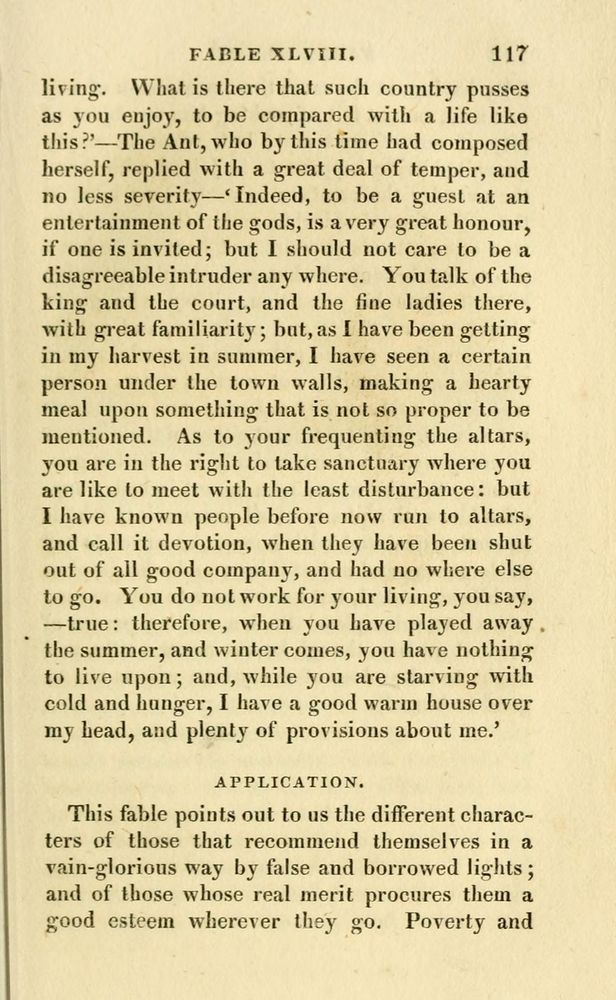 FABLE XLVIII. 117

living. What is there that such country pusses as you enjoy, to be compared with a life like this?'—The Ant, who by this time had composed herself, replied with a great deal of temper, and no less severity—'Indeed, to be a guest at an entertainment of the gods, is a very great honour, if one is invited; but I should not care to be a disagreeable intruder any where. You talk of the king and the court, and the fine ladies there, with great familiarity; but, as I have been getting in my harvest in summer, I have seen a certain person under the town walls, making a hearty meal upon something that is not so proper to be mentioned. As to your frequenting the altars, you are in the right to take sanctuary where you are like to meet with the least disturbance: but I have known people before now run to altars, and call it devotion, when they have been shut out of all good company, and had no where else to go. You do not work for your living, you say, —true: therefore, when you have played away the summer, and winter comes, you have nothing to live upon; and, while you are starving with cold and hunger, I have a good warm house over my head, and plenty of provisions about me.'

APPLICATION.

This fable points out to us the different characters of those that recommend themselves in a vain-glorious way by false and borrowed lights; and of those whose real merit procures them a good esteem wherever they go. Poverty and